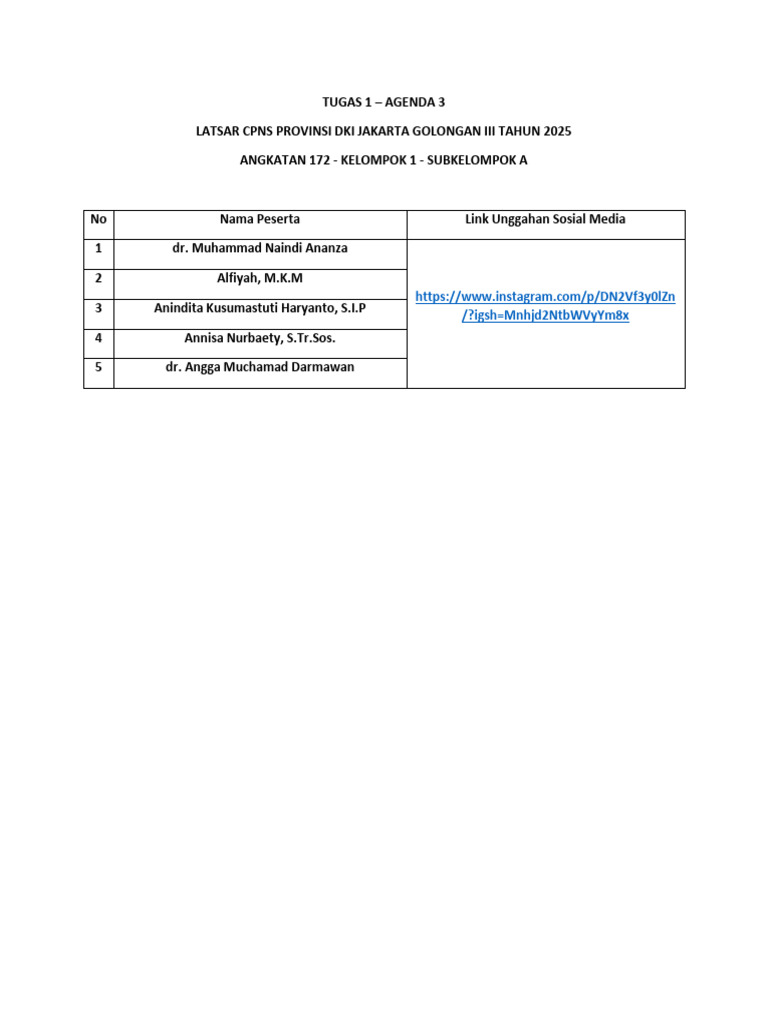 TUGAS 1 – AGENDA 3

LATSAR CPNS PROVINSI DKI JAKARTA GOLONGAN III TAHUN 2025

ANGKATAN 172 - KELOMPOK 1 - SUBKELOMPOK A

| No | Nama Peserta | Link Unggahan Sosial Media |
|---|---|---|
| 1 | dr. Muhammad Naindi Ananza | https://www.instagram.com/p/DN2Vf3y0lZn/?igsh=Mnhjd2NtbWVyYm8x |
| 2 | Alfiyah, M.K.M | |
| 3 | Anindita Kusumastuti Haryanto, S.I.P | |
| 4 | Annisa Nurbaety, S.Tr.Sos. | |
| 5 | dr. Angga Muchamad Darmawan | |